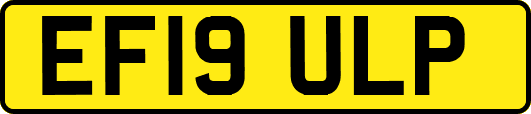 EF19 ULP